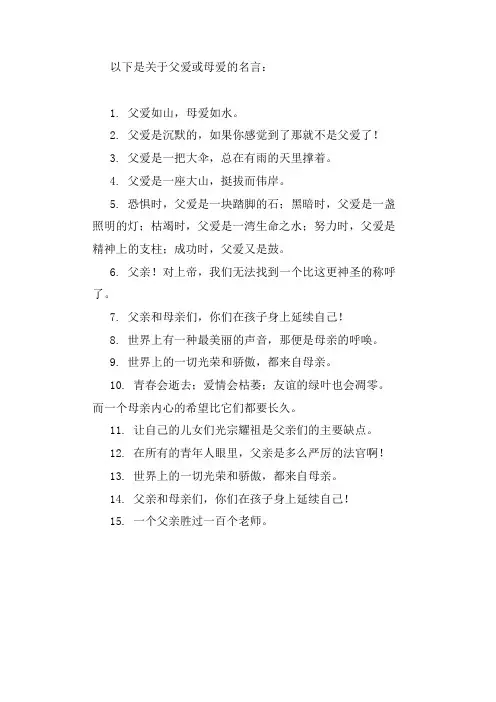 以下是关于父爱或母爱的名言：

1. 父爱如山，母爱如水。

2. 父爱是沉默的，如果你感觉到了那就不是父爱了！

3. 父爱是一把大伞，总在有雨的天里撑着。

4. 父爱是一座大山，挺拔而伟岸。

5. 恐惧时，父爱是一块踏脚的石；黑暗时，父爱是一盏照明的灯；枯竭时，父爱是一湾生命之水；努力时，父爱是精神上的支柱；成功时，父爱又是鼓。

6. 父亲！对上帝，我们无法找到一个比这更神圣的称呼了。

7. 父亲和母亲们，你们在孩子身上延续自己！

8. 世界上有一种最美丽的声音，那便是母亲的呼唤。

9. 世界上的一切光荣和骄傲，都来自母亲。

10. 青春会逝去；爱情会枯萎；友谊的绿叶也会凋零。而一个母亲内心的希望比它们都要长久。

11. 让自己的儿女们光宗耀祖是父亲们的主要缺点。

12. 在所有的青年人眼里，父亲是多么严厉的法官啊！

13. 世界上的一切光荣和骄傲，都来自母亲。

14. 父亲和母亲们，你们在孩子身上延续自己！

15. 一个父亲胜过一百个老师。